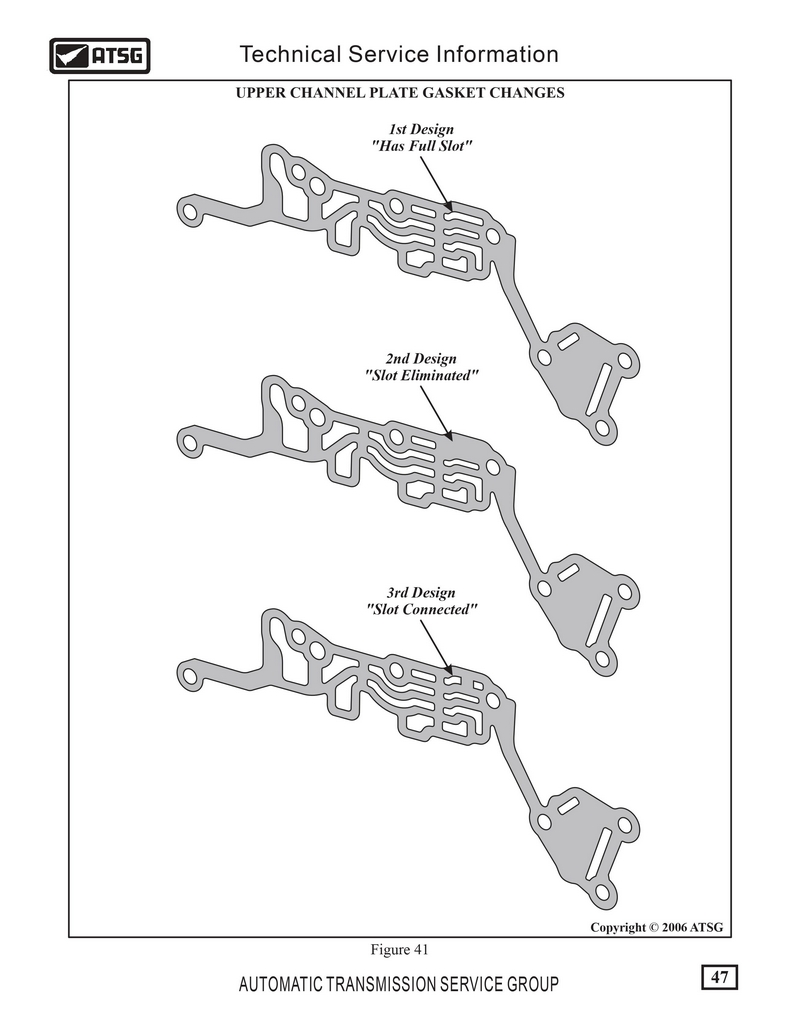 ATSG

Technical Service Information

UPPER CHANNEL PLATE GASKET CHANGES

1st Design
"Has Full Slot"

2nd Design
"Slot Eliminated"

3rd Design
"Slot Connected"

Copyright © 2006 ATSG

Figure 41

AUTOMATIC TRANSMISSION SERVICE GROUP

47